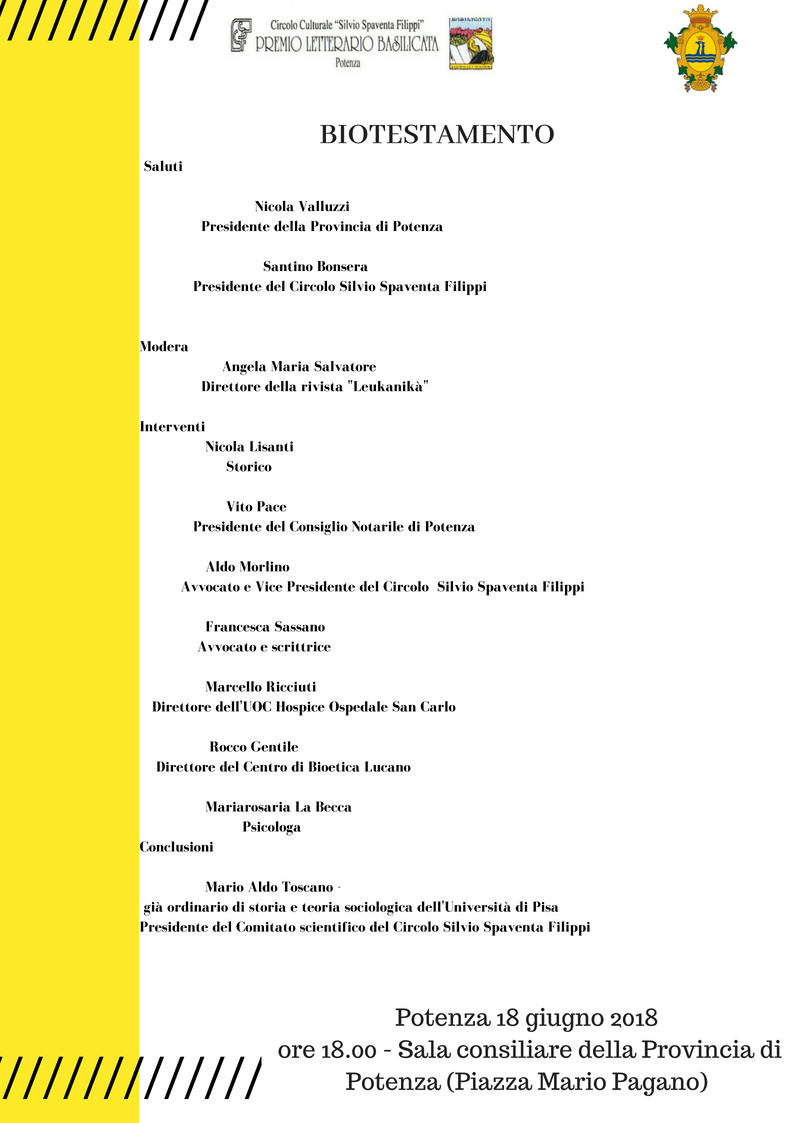 Circolo Culturale "Silvio Spaventa Filippi"
PREMIO LETTERARIO BASILICATA
Potenza

BIOTESTAMENTO

Saluti

Nicola Valluzzi
Presidente della Provincia di Potenza

Santino Bonsera
Presidente del Circolo Silvio Spaventa Filippi

Modera
Angela Maria Salvatore
Direttore della rivista "Leukanikà"

Interventi
Nicola Lisanti
Storico

Vito Pace
Presidente del Consiglio Notarile di Potenza

Aldo Morlino
Avvocato e Vice Presidente del Circolo Silvio Spaventa Filippi

Francesca Sassano
Avvocato e scrittrice

Marcello Ricciuti
Direttore dell'UOC Hospice Ospedale San Carlo

Rocco Gentile
Direttore del Centro di Bioetica Lucano

Mariarosaria La Becca
Psicologa

Conclusioni

Mario Aldo Toscano -
già ordinario di storia e teoria sociologica dell'Università di Pisa
Presidente del Comitato scientifico del Circolo Silvio Spaventa Filippi

Potenza 18 giugno 2018
ore 18.00 - Sala consiliare della Provincia di Potenza (Piazza Mario Pagano)